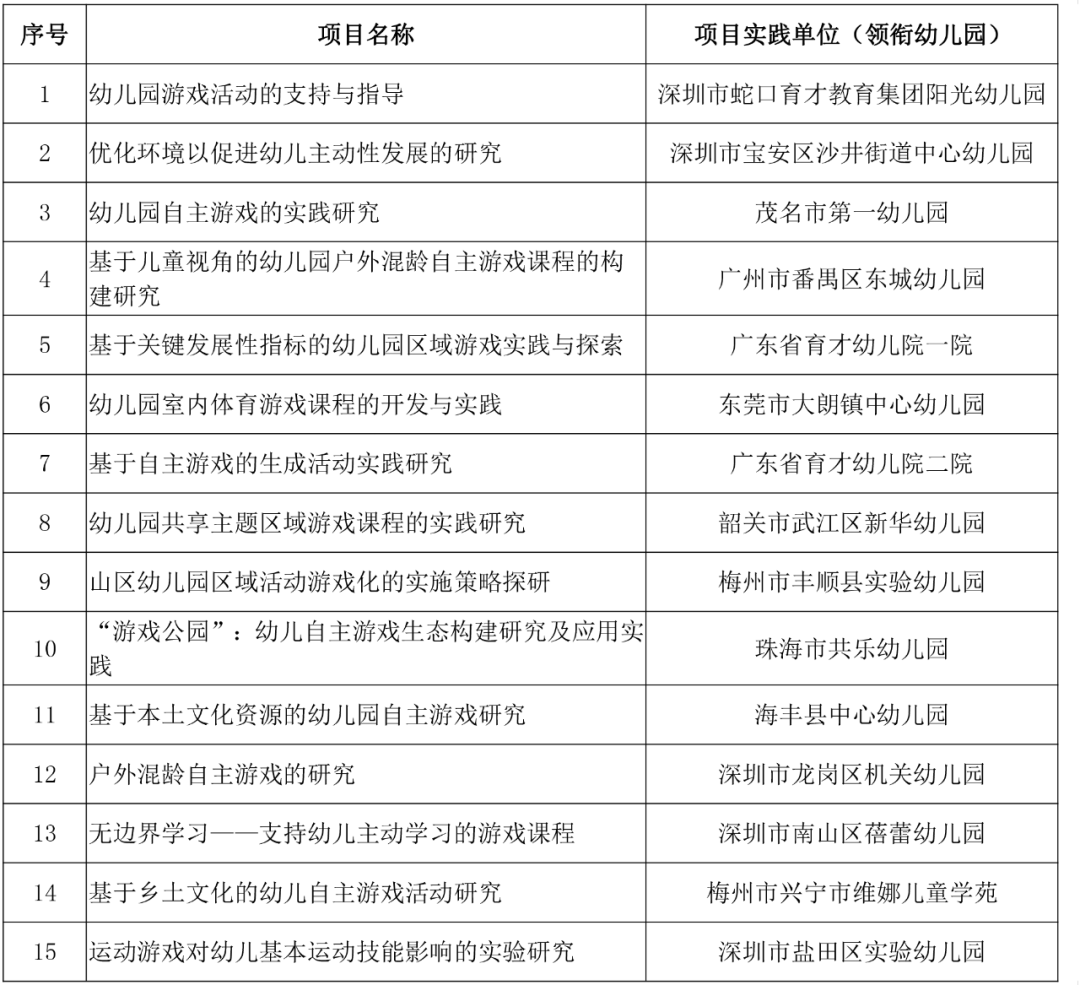 | 序号 | 项目名称 | 项目实践单位（领衔幼儿园） |
|---|---|---|
| 1 | 幼儿园游戏活动的支持与指导 | 深圳市蛇口育才教育集团阳光幼儿园 |
| 2 | 优化环境以促进幼儿主动性发展的研究 | 深圳市宝安区沙井街道中心幼儿园 |
| 3 | 幼儿园自主游戏的实践研究 | 茂名市第一幼儿园 |
| 4 | 基于儿童视角的幼儿园户外混龄自主游戏课程的构建研究 | 广州市番禺区东城幼儿园 |
| 5 | 基于关键发展性指标的幼儿园区域游戏实践与探索 | 广东省育才幼儿院一院 |
| 6 | 幼儿园室内体育游戏课程的开发与实践 | 东莞市大朗镇中心幼儿园 |
| 7 | 基于自主游戏的生成活动实践研究 | 广东省育才幼儿院二院 |
| 8 | 幼儿园共享主题区域游戏课程的实践研究 | 韶关市武江区新华幼儿园 |
| 9 | 山区幼儿园区域活动游戏化的实施策略探研 | 梅州市丰顺县实验幼儿园 |
| 10 | “游戏公园”：幼儿自主游戏生态构建研究及应用实践 | 珠海市共乐幼儿园 |
| 11 | 基于本土文化资源的幼儿园自主游戏研究 | 海丰县中心幼儿园 |
| 12 | 户外混龄自主游戏的研究 | 深圳市龙岗区机关幼儿园 |
| 13 | 无边界学习——支持幼儿主动学习的游戏课程 | 深圳市南山区蓓蕾幼儿园 |
| 14 | 基于乡土文化的幼儿自主游戏活动研究 | 梅州市兴宁市维娜儿童学苑 |
| 15 | 运动游戏对幼儿基本运动技能影响的实验研究 | 深圳市盐田区实验幼儿园 |